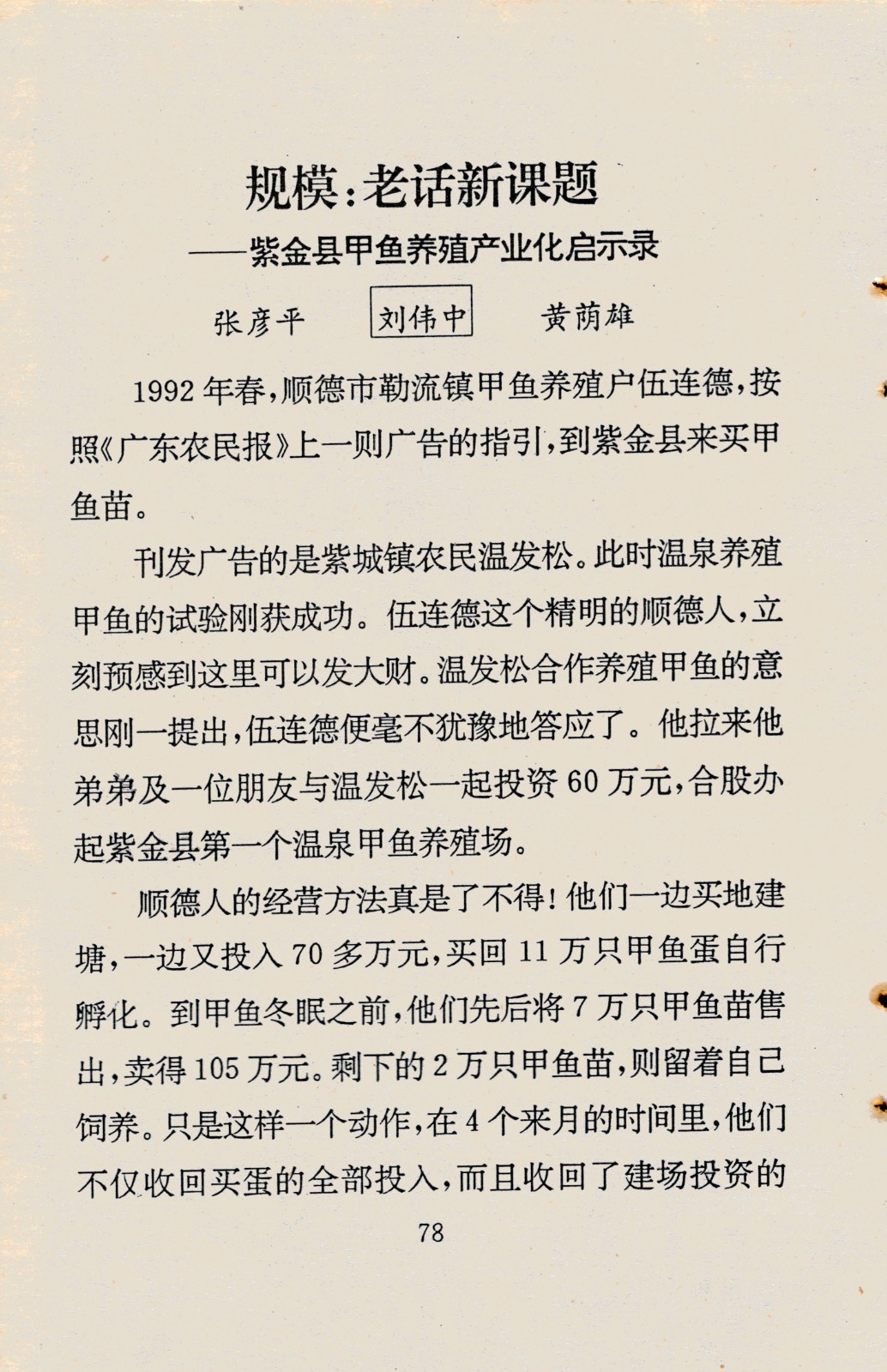 规模：老话新课题

——紫金县甲鱼养殖产业化启示录

张彦平　刘伟中　黄荫雄

1992年春，顺德市勒流镇甲鱼养殖户伍连德，按照《广东农民报》上一则广告的指引，到紫金县来买甲鱼苗。

刊发广告的是紫城镇农民温发松。此时温泉养殖甲鱼的试验刚获成功。伍连德这个精明的顺德人，立刻预感到这里可以发大财。温发松合作养殖甲鱼的意思刚一提出，伍连德便毫不犹豫地答应了。他拉来他弟弟及一位朋友与温发松一起投资60万元，合股办起紫金县第一个温泉甲鱼养殖场。

顺德人的经营方法真是了不得！他们一边买地建塘，一边又投入70多万元，买回11万只甲鱼蛋自行孵化。到甲鱼冬眠之前，他们先后将7万只甲鱼苗售出，卖得105万元。剩下的2万只甲鱼苗，则留着自己饲养。只是这样一个动作，在4个来月的时间里，他们不仅收回买蛋的全部投入，而且收回了建场投资的

78